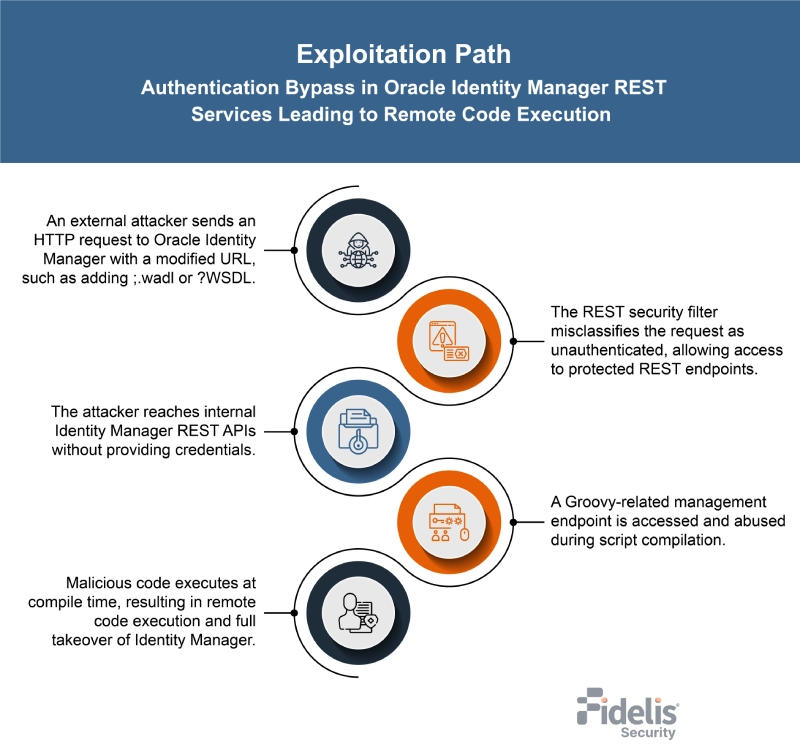 Exploitation Path

Authentication Bypass in Oracle Identity Manager REST Services Leading to Remote Code Execution

An external attacker sends an HTTP request to Oracle Identity Manager with a modified URL, such as adding ;.wadl or ?WSDL.

The REST security filter misclassifies the request as unauthenticated, allowing access to protected REST endpoints.

The attacker reaches internal Identity Manager REST APIs without providing credentials.

A Groovy-related management endpoint is accessed and abused during script compilation.

Malicious code executes at compile time, resulting in remote code execution and full takeover of Identity Manager.

Fidelis Security